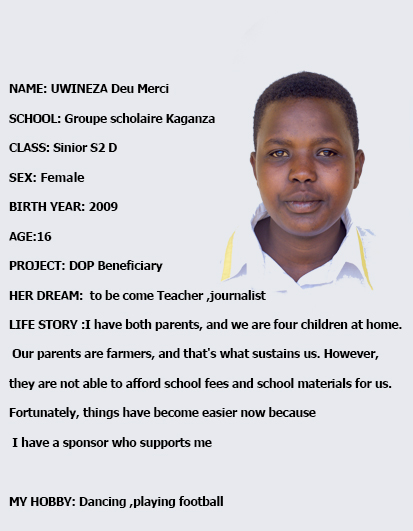 NAME: UWINEZA Deu Merci

SCHOOL: Groupe scholaire Kaganza

CLASS: Sinior S2 D

SEX: Female

BIRTH YEAR: 2009

AGE:16

PROJECT: DOP Beneficiary

HER DREAM: to be come Teacher ,journalist

LIFE STORY :I have both parents, and we are four children at home. Our parents are farmers, and that's what sustains us. However, they are not able to afford school fees and school materials for us. Fortunately, things have become easier now because I have a sponsor who supports me

MY HOBBY: Dancing ,playing football